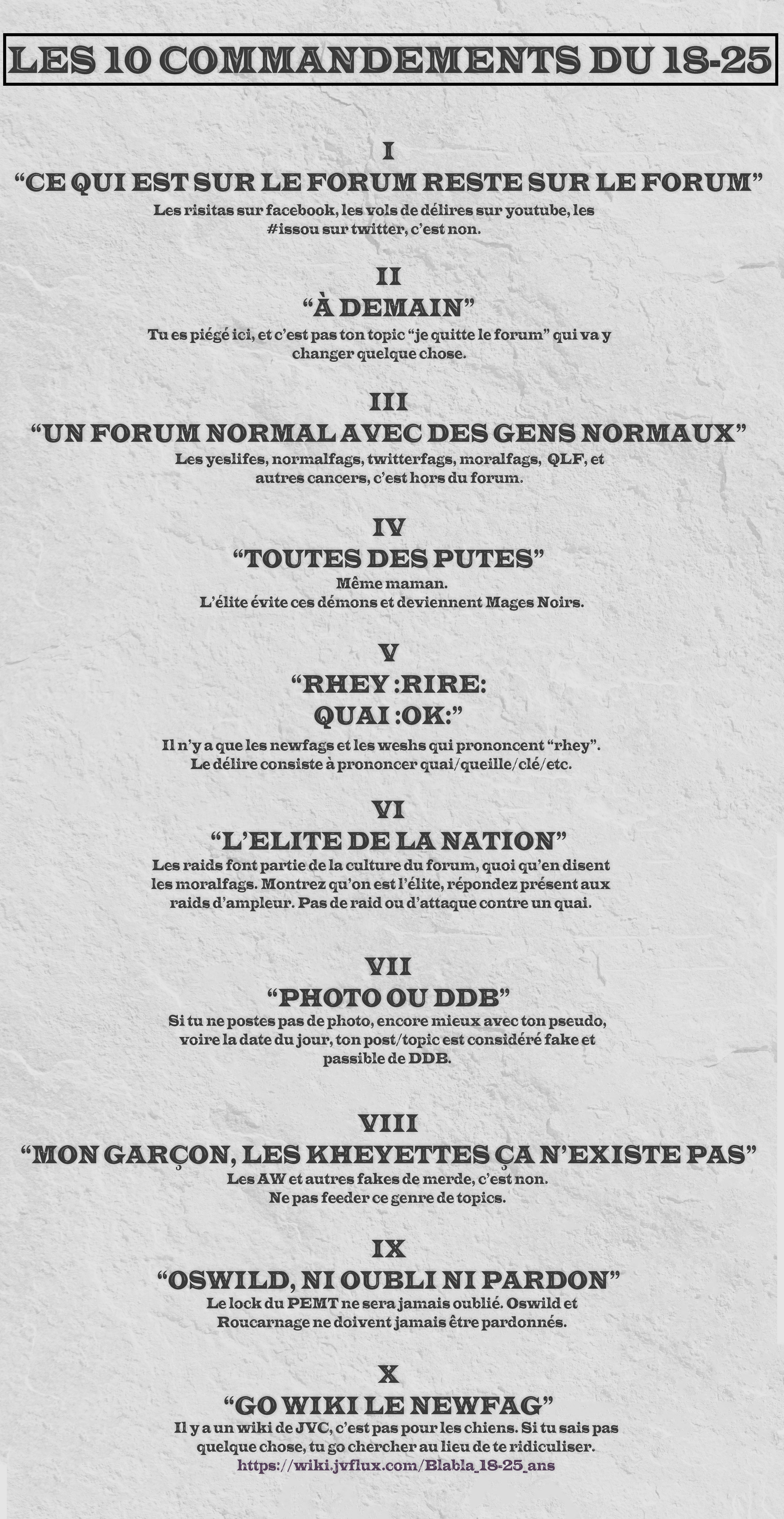 LES 10 COMMANDEMENTS DU 18-25

I
“CE QUI EST SUR LE FORUM RESTE SUR LE FORUM”
Les risitas sur facebook, les vols de délires sur youtube, les #issou sur twitter, c’est non.

II
“À DEMAIN”
Tu es piégé ici, et c’est pas ton topic “je quitte le forum” qui va y changer quelque chose.

III
“UN FORUM NORMAL AVEC DES GENS NORMAUX”
Les yeslifes, normalfags, twitterfags, moralfags, QLF, et autres cancers, c’est hors du forum.

IV
“TOUTES DES PUTES”
Même maman.
L’élite évite ces démons et deviennent Mages Noirs.

V
“RHEY :RIRE:
QUAI :OK:”
Il n’y a que les newfags et les weshs qui prononcent “rhey”.
Le délire consiste à prononcer quai/queille/clé/etc.

VI
“L’ELITE DE LA NATION”
Les raids font partie de la culture du forum, quoi qu’en disent les moralfags. Montrez qu’on est l’élite, répondez présent aux raids d’ampleur. Pas de raid ou d’attaque contre un quai.

VII
“PHOTO OU DDB”
Si tu ne postes pas de photo, encore mieux avec ton pseudo, voire la date du jour, ton post/topic est considéré fake et passible de DDB.

VIII
“MON GARÇON, LES KHEYETTES ÇA N’EXISTE PAS”
Les AW et autres fakes de merde, c’est non.
Ne pas feeder ce genre de topics.

IX
“OSWILD, NI OUBLI NI PARDON”
Le lock du PEMT ne sera jamais oublié. Oswild et Roucarnage ne doivent jamais être pardonnés.

X
“GO WIKI LE NEWFAG”
Il y a un wiki de JVC, c’est pas pour les chiens. Si tu sais pas quelque chose, tu go chercher au lieu de te ridiculiser.
https://wiki.jvflux.com/Blabla_18-25_ans